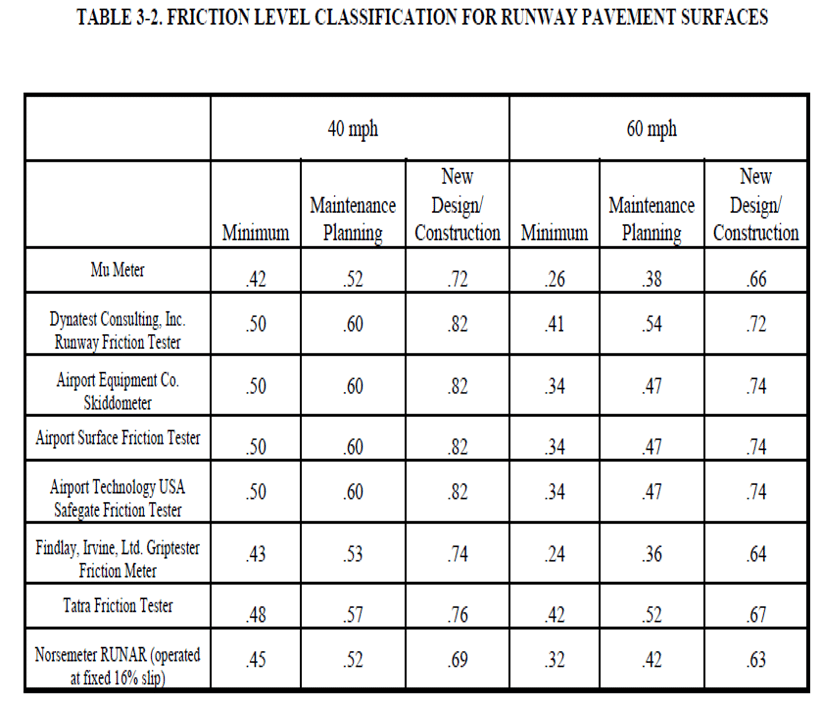 TABLE 3-2. FRICTION LEVEL CLASSIFICATION FOR RUNWAY PAVEMENT SURFACES

| | 40 mph | | | 60 mph | | |
|---|---|---|---|---|---|---|
| | Minimum | Maintenance Planning | New Design/ Construction | Minimum | Maintenance Planning | New Design/ Construction |
| Mu Meter | .42 | .52 | .72 | .26 | .38 | .66 |
| Dynatest Consulting, Inc. Runway Friction Tester | .50 | .60 | .82 | .41 | .54 | .72 |
| Airport Equipment Co. Skiddometer | .50 | .60 | .82 | .34 | .47 | .74 |
| Airport Surface Friction Tester | .50 | .60 | .82 | .34 | .47 | .74 |
| Airport Technology USA Safegate Friction Tester | .50 | .60 | .82 | .34 | .47 | .74 |
| Findlay, Irvine, Ltd. Griptester Friction Meter | .43 | .53 | .74 | .24 | .36 | .64 |
| Tatra Friction Tester | .48 | .57 | .76 | .42 | .52 | .67 |
| Norsemeter RUNAR (operated at fixed 16% slip) | .45 | .52 | .69 | .32 | .42 | .63 |